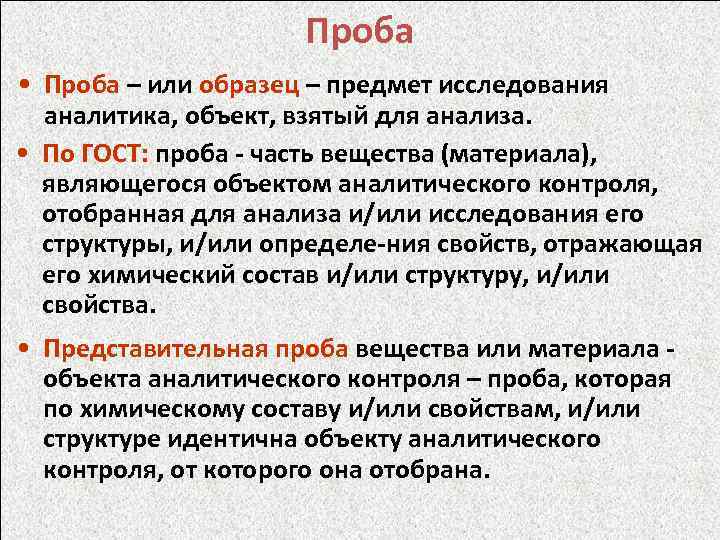 Проба

• Проба – или образец – предмет исследования аналитика, объект, взятый для анализа.

• По ГОСТ: проба - часть вещества (материала), являющегося объектом аналитического контроля, отобранная для анализа и/или исследования его структуры, и/или определе-ния свойств, отражающая его химический состав и/или структуру, и/или свойства.

• Представительная проба вещества или материала - объекта аналитического контроля – проба, которая по химическому составу и/или свойствам, и/или структуре идентична объекту аналитического контроля, от которого она отобрана.